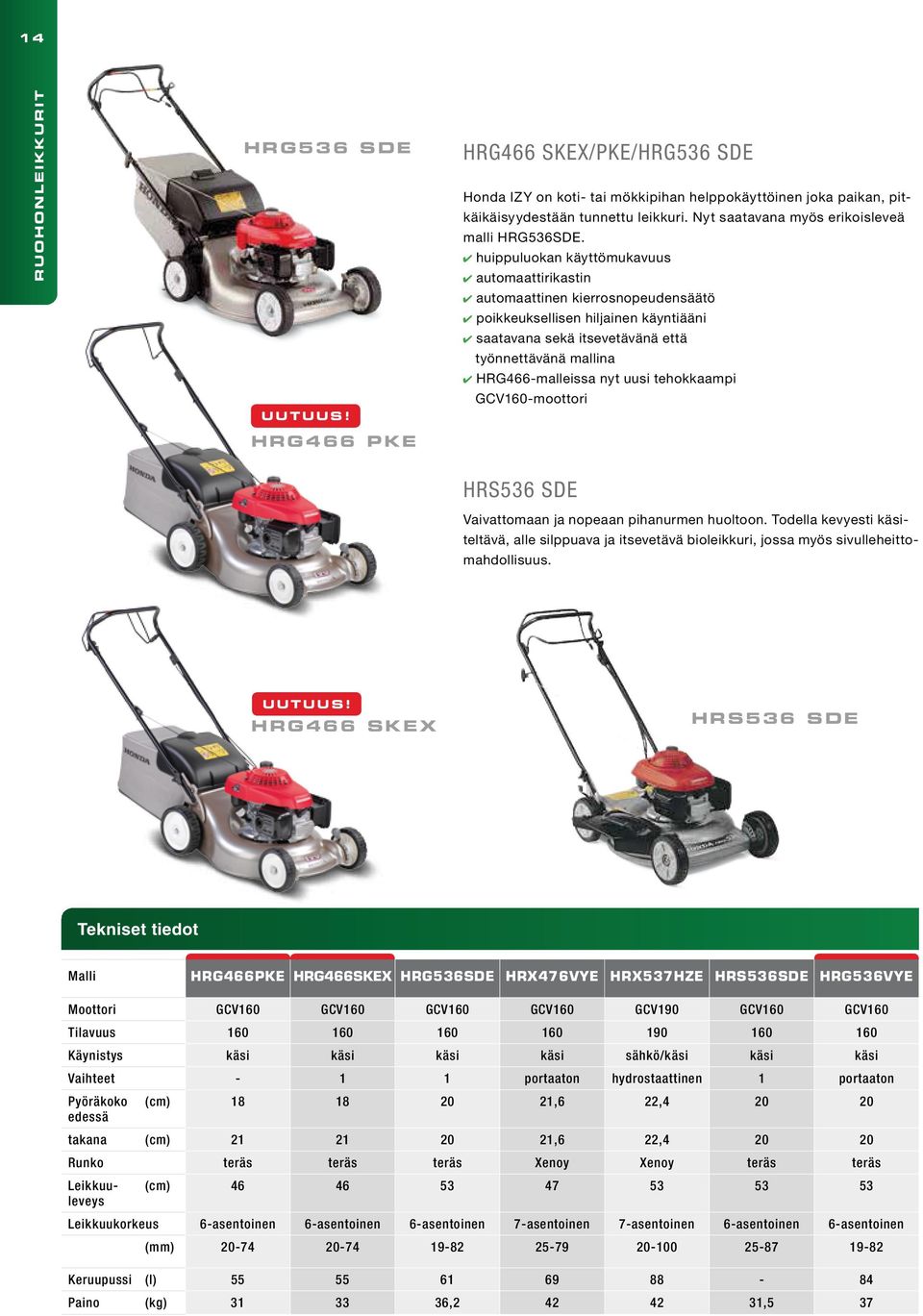 14

RUOHONLEIKKURIT

HRG536 SDE

HRG466 SKEX/PKE/HRG536 SDE

Honda IZY on koti- tai mökkipihan helppokäyttöinen joka paikan, pitkäikäisyydestään tunnettu leikkuri. Nyt saatavana myös erikoisleveä malli HRG536SDE.
✔ huippuluokan käyttömukavuus
✔ automaattirikastin
✔ automaattinen kierrosnopeudensäätö
✔ poikkeuksellisen hiljainen käyntiääni
✔ saatavana sekä itsevetävänä että työnnettävänä mallina
✔ HRG466-malleissa nyt uusi tehokkaampi GCV160-moottori

UUTUUS!
HRG466 PKE

HRS536 SDE

Vaivattomaan ja nopeaan pihanurmen huoltoon. Todella kevyesti käsiteltävä, alle silppuava ja itsevetävä bioleikkuri, jossa myös sivulleheittomahdollisuus.

UUTUUS!
HRG466 SKEX

HRS536 SDE

Tekniset tiedot

| Malli | | HRG466PKE | HRG466SKEX | HRG536SDE | HRX476VYE | HRX537HZE | HRS536SDE | HRG536VYE |
|---|---|---|---|---|---|---|---|---|
| Moottori | | GCV160 | GCV160 | GCV160 | GCV160 | GCV190 | GCV160 | GCV160 |
| Tilavuus | | 160 | 160 | 160 | 160 | 190 | 160 | 160 |
| Käynistys | | käsi | käsi | käsi | käsi | sähkö/käsi | käsi | käsi |
| Vaihteet | | - | 1 | 1 | portaaton | hydrostaattinen | 1 | portaaton |
| Pyöräkoko edessä | (cm) | 18 | 18 | 20 | 21,6 | 22,4 | 20 | 20 |
| takana | (cm) | 21 | 21 | 20 | 21,6 | 22,4 | 20 | 20 |
| Runko | | teräs | teräs | teräs | Xenoy | Xenoy | teräs | teräs |
| Leikkuuleveys | (cm) | 46 | 46 | 53 | 47 | 53 | 53 | 53 |
| Leikkuukorkeus | | 6-asentoinen | 6-asentoinen | 6-asentoinen | 7-asentoinen | 7-asentoinen | 6-asentoinen | 6-asentoinen |
| | (mm) | 20-74 | 20-74 | 19-82 | 25-79 | 20-100 | 25-87 | 19-82 |
| Keruupussi | (l) | 55 | 55 | 61 | 69 | 88 | - | 84 |
| Paino | (kg) | 31 | 33 | 36,2 | 42 | 42 | 31,5 | 37 |